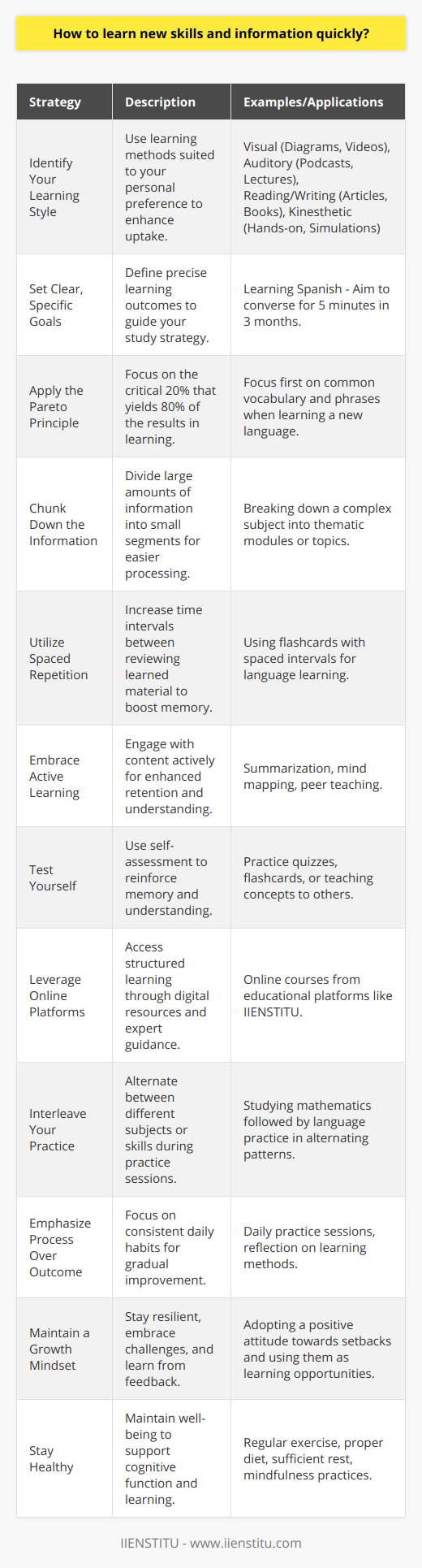 How to learn new skills and information quickly?

| Strategy | Description | Examples/Applications |
|---|---|---|
| Identify Your Learning Style | Use learning methods suited to your personal preference to enhance uptake. | Visual (Diagrams, Videos), Auditory (Podcasts, Lectures), Reading/Writing (Articles, Books), Kinesthetic (Hands-on, Simulations) |
| Set Clear, Specific Goals | Define precise learning outcomes to guide your study strategy. | Learning Spanish - Aim to converse for 5 minutes in 3 months. |
| Apply the Pareto Principle | Focus on the critical 20% that yields 80% of the results in learning. | Focus first on common vocabulary and phrases when learning a new language. |
| Chunk Down the Information | Divide large amounts of information into small segments for easier processing. | Breaking down a complex subject into thematic modules or topics. |
| Utilize Spaced Repetition | Increase time intervals between reviewing learned material to boost memory. | Using flashcards with spaced intervals for language learning. |
| Embrace Active Learning | Engage with content actively for enhanced retention and understanding. | Summarization, mind mapping, peer teaching. |
| Test Yourself | Use self-assessment to reinforce memory and understanding. | Practice quizzes, flashcards, or teaching concepts to others. |
| Leverage Online Platforms | Access structured learning through digital resources and expert guidance. | Online courses from educational platforms like IIENSTITU. |
| Interleave Your Practice | Alternate between different subjects or skills during practice sessions. | Studying mathematics followed by language practice in alternating patterns. |
| Emphasize Process Over Outcome | Focus on consistent daily habits for gradual improvement. | Daily practice sessions, reflection on learning methods. |
| Maintain a Growth Mindset | Stay resilient, embrace challenges, and learn from feedback. | Adopting a positive attitude towards setbacks and using them as learning opportunities. |
| Stay Healthy | Maintain well-being to support cognitive function and learning. | Regular exercise, proper diet, sufficient rest, mindfulness practices. |

IIENSTITU - www.iienstitu.com